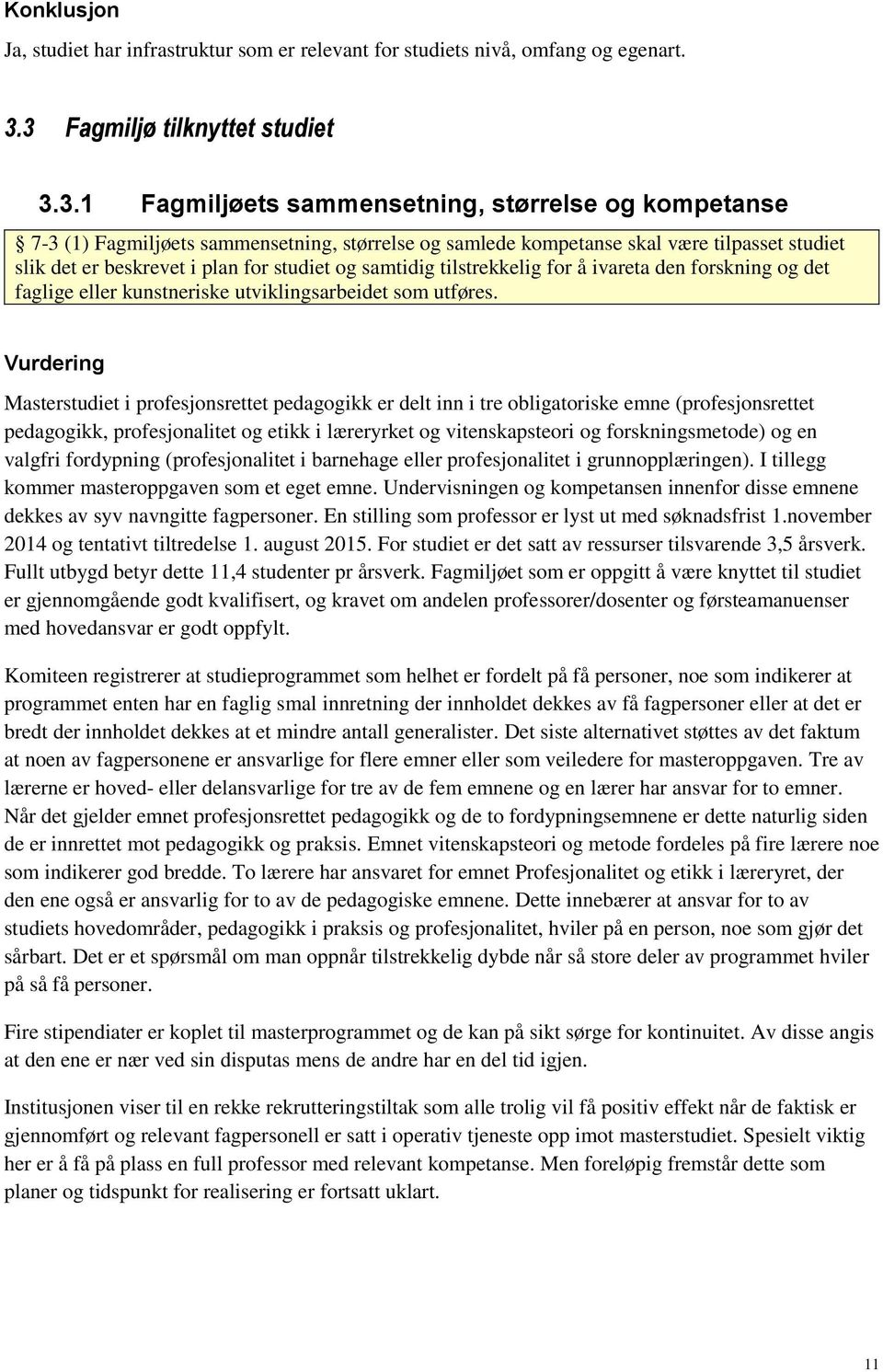 Konklusjon

Ja, studiet har infrastruktur som er relevant for studiets nivå, omfang og egenart.

3.3 Fagmiljø tilknyttet studiet

3.3.1 Fagmiljøets sammensetning, størrelse og kompetanse

§ 7-3 (1) Fagmiljøets sammensetning, størrelse og samlede kompetanse skal være tilpasset studiet slik det er beskrevet i plan for studiet og samtidig tilstrekkelig for å ivareta den forskning og det faglige eller kunstneriske utviklingsarbeidet som utføres.

Vurdering

Masterstudiet i profesjonsrettet pedagogikk er delt inn i tre obligatoriske emne (profesjonsrettet pedagogikk, profesjonalitet og etikk i læreryrket og vitenskapsteori og forskningsmetode) og en valgfri fordypning (profesjonalitet i barnehage eller profesjonalitet i grunnopplæringen). I tillegg kommer masteroppgaven som et eget emne. Undervisningen og kompetansen innenfor disse emnene dekkes av syv navngitte fagpersoner. En stilling som professor er lyst ut med søknadsfrist 1.november 2014 og tentativt tiltredelse 1. august 2015. For studiet er det satt av ressurser tilsvarende 3,5 årsverk. Fullt utbygd betyr dette 11,4 studenter pr årsverk. Fagmiljøet som er oppgitt å være knyttet til studiet er gjennomgående godt kvalifisert, og kravet om andelen professorer/dosenter og førsteamanuenser med hovedansvar er godt oppfylt.

Komiteen registrerer at studieprogrammet som helhet er fordelt på få personer, noe som indikerer at programmet enten har en faglig smal innretning der innholdet dekkes av få fagpersoner eller at det er bredt der innholdet dekkes at et mindre antall generalister. Det siste alternativet støttes av det faktum at noen av fagpersonene er ansvarlige for flere emner eller som veiledere for masteroppgaven. Tre av lærerne er hoved- eller delansvarlige for tre av de fem emnene og en lærer har ansvar for to emner. Når det gjelder emnet profesjonsrettet pedagogikk og de to fordypningsemnene er dette naturlig siden de er innrettet mot pedagogikk og praksis. Emnet vitenskapsteori og metode fordeles på fire lærere noe som indikerer god bredde. To lærere har ansvaret for emnet Profesjonalitet og etikk i læreryret, der den ene også er ansvarlig for to av de pedagogiske emnene. Dette innebærer at ansvar for to av studiets hovedområder, pedagogikk i praksis og profesjonalitet, hviler på en person, noe som gjør det sårbart. Det er et spørsmål om man oppnår tilstrekkelig dybde når så store deler av programmet hviler på så få personer.

Fire stipendiater er koplet til masterprogrammet og de kan på sikt sørge for kontinuitet. Av disse angis at den ene er nær ved sin disputas mens de andre har en del tid igjen.

Institusjonen viser til en rekke rekrutteringstiltak som alle trolig vil få positiv effekt når de faktisk er gjennomført og relevant fagpersonell er satt i operativ tjeneste opp imot masterstudiet. Spesielt viktig her er å få på plass en full professor med relevant kompetanse. Men foreløpig fremstår dette som planer og tidspunkt for realisering er fortsatt uklart.

11